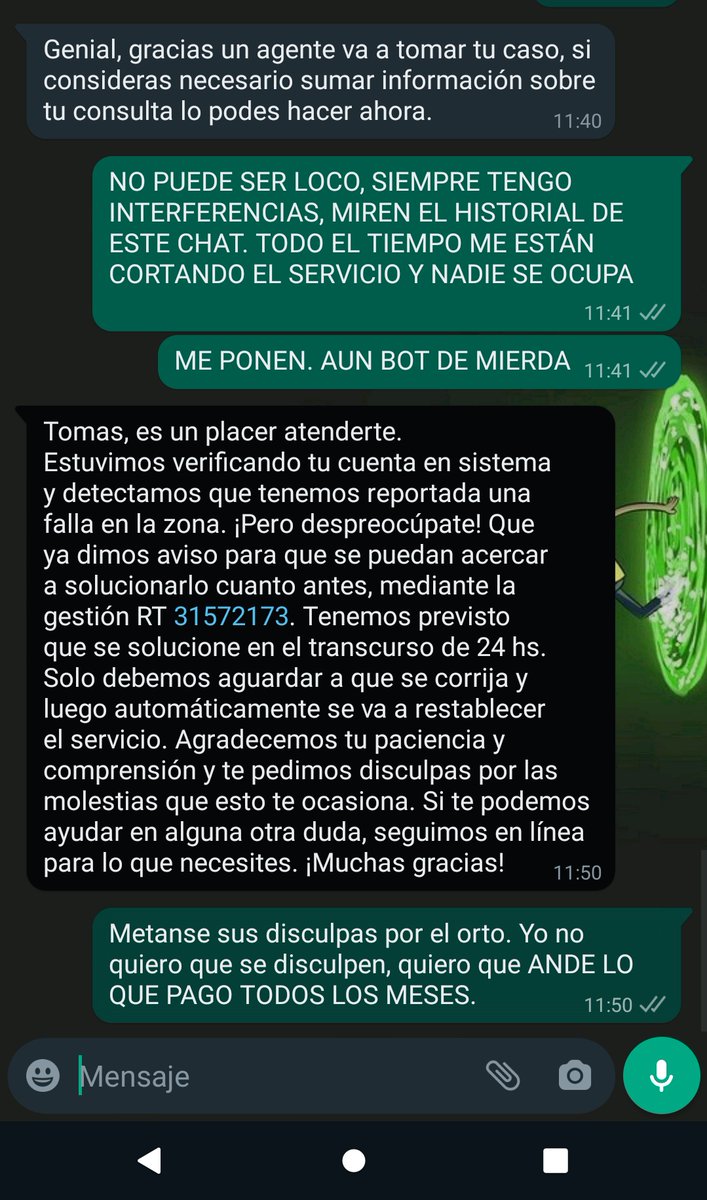 Genial, gracias un agente va a tomar tu caso, si consideras necesario sumar información sobre tu consulta lo podes hacer ahora. 11:40

NO PUEDE SER LOCO, SIEMPRE TENGO INTERFERENCIAS, MIREN EL HISTORIAL DE ESTE CHAT. TODO EL TIEMPO ME ESTÁN CORTANDO EL SERVICIO Y NADIE SE OCUPA 11:41

ME PONEN. AUN BOT DE MIERDA 11:41

Tomas, es un placer atenderte.
Estuvimos verificando tu cuenta en sistema y detectamos que tenemos reportada una falla en la zona. ¡Pero despreocúpate! Que ya dimos aviso para que se puedan acercar a solucionarlo cuanto antes, mediante la gestión RT 31572173. Tenemos previsto que se solucione en el transcurso de 24 hs. Solo debemos aguardar a que se corrija y luego automáticamente se va a restablecer el servicio. Agradecemos tu paciencia y comprensión y te pedimos disculpas por las molestias que esto te ocasiona. Si te podemos ayudar en alguna otra duda, seguimos en línea para lo que necesites. ¡Muchas gracias! 11:50

Metanse sus disculpas por el orto. Yo no quiero que se disculpen, quiero que ANDE LO QUE PAGO TODOS LOS MESES. 11:50

Mensaje